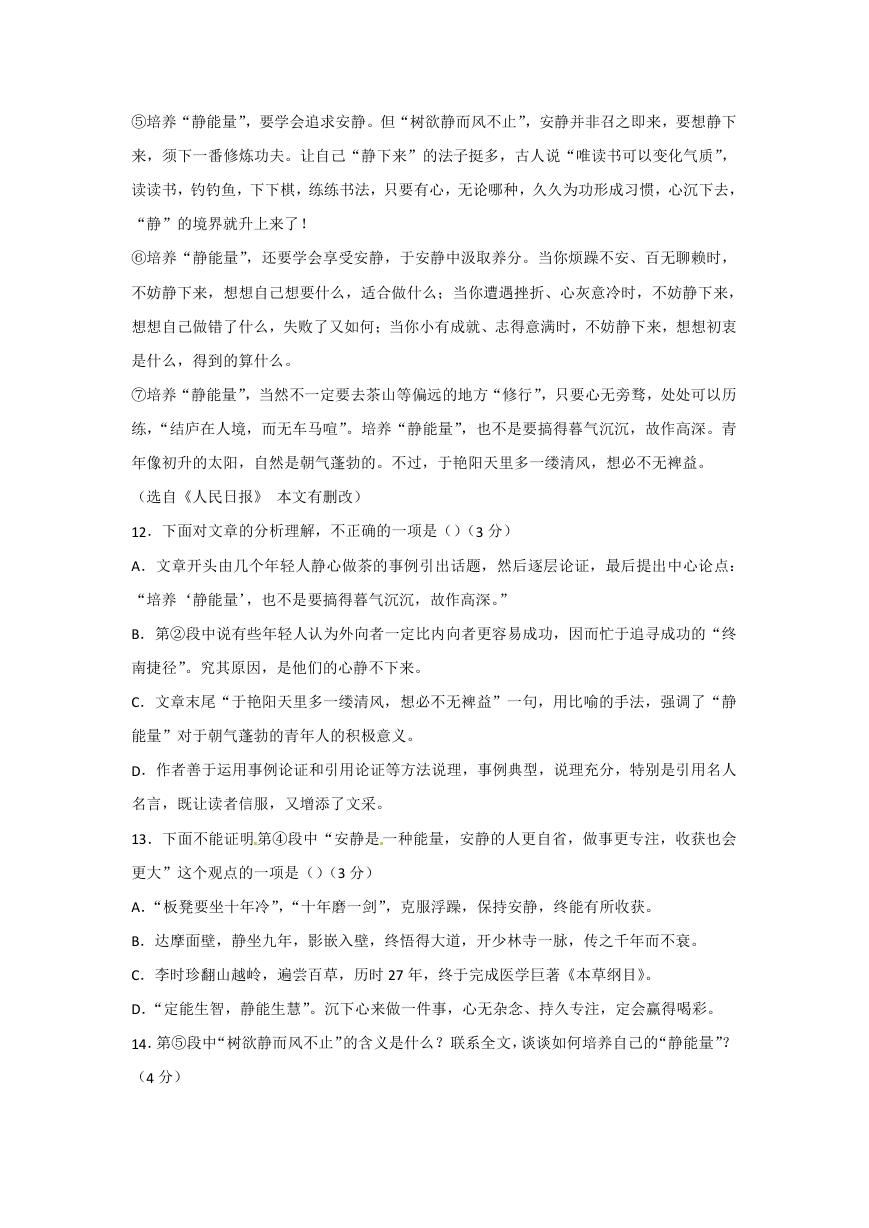 ⑤培养“静能量”，要学会追求安静。但“树欲静而风不止”，安静并非召之即来，要想静下来，须下一番修炼功夫。让自己“静下来”的法子挺多，古人说“唯读书可以变化气质”，读读书，钓钓鱼，下下棋，练练书法，只要有心，无论哪种，久久为功形成习惯，心沉下去，“静”的境界就升上来了！

⑥培养“静能量”，还要学会享受安静，于安静中汲取养分。当你烦躁不安、百无聊赖时，不妨静下来，想想自己想要什么，适合做什么；当你遭遇挫折、心灰意冷时，不妨静下来，想想自己做错了什么，失败了又如何；当你小有成就、志得意满时，不妨静下来，想想初衷是什么，得到的算什么。

⑦培养“静能量”，当然不一定要去茶山等偏远的地方“修行”，只要心无旁骛，处处可以历练，“结庐在人境，而无车马喧”。培养“静能量”，也不是要搞得暮气沉沉，故作高深。青年像初升的太阳，自然是朝气蓬勃的。不过，于艳阳天里多一缕清风，想必不无裨益。

（选自《人民日报》 本文有删改）

12．下面对文章的分析理解，不正确的一项是（）（3 分）

A．文章开头由几个年轻人静心做茶的事例引出话题，然后逐层论证，最后提出中心论点：“培养‘静能量’，也不是要搞得暮气沉沉，故作高深。”

B．第②段中说有些年轻人认为外向者一定比内向者更容易成功，因而忙于追寻成功的“终南捷径”。究其原因，是他们的心静不下来。

C．文章末尾“于艳阳天里多一缕清风，想必不无裨益”一句，用比喻的手法，强调了“静能量”对于朝气蓬勃的青年人的积极意义。

D．作者善于运用事例论证和引用论证等方法说理，事例典型，说理充分，特别是引用名人名言，既让读者信服，又增添了文采。

13．下面不能证明第④段中“安静是一种能量，安静的人更自省，做事更专注，收获也会更大”这个观点的一项是（）（3 分）

A．“板凳要坐十年冷”，“十年磨一剑”，克服浮躁，保持安静，终能有所收获。

B．达摩面壁，静坐九年，影嵌入壁，终悟得大道，开少林寺一脉，传之千年而不衰。

C．李时珍翻山越岭，遍尝百草，历时 27 年，终于完成医学巨著《本草纲目》。

D．“定能生智，静能生慧”。沉下心来做一件事，心无杂念、持久专注，定会赢得喝彩。

14．第⑤段中“树欲静而风不止”的含义是什么？联系全文，谈谈如何培养自己的“静能量”？（4 分）